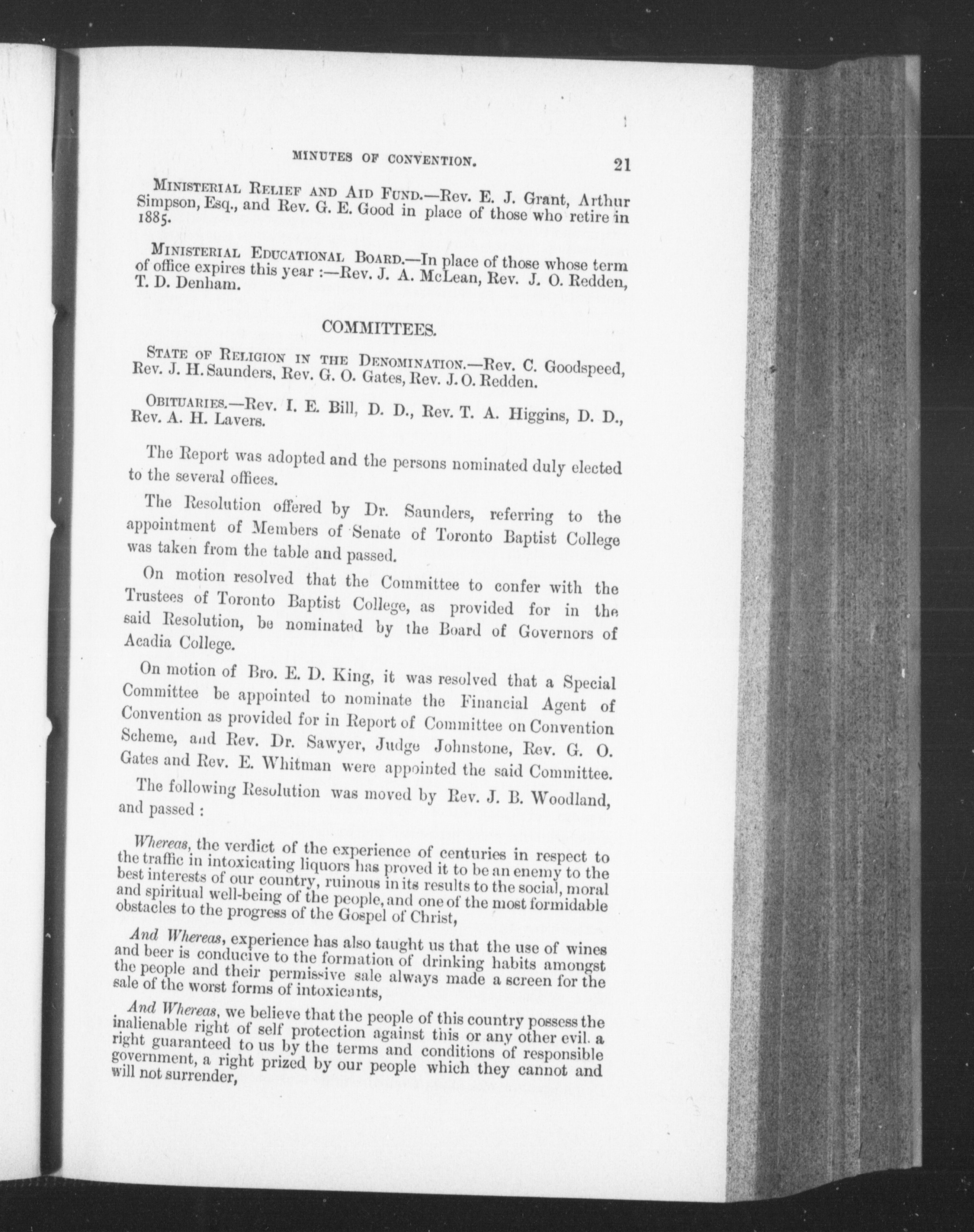 MINUTES OF CONVENTION. 21

Ministerial Relief and Aid Fund.—Rev. E. J. Grant, Arthur Simpson, Esq., and Rev. G. E. Good in place of those who retire in 1885.

Ministerial Educational Board.—In place of those whose term of office expires this year :—Rev. J. A. McLean, Rev. J. O. Redden, T. D. Denham.

COMMITTEES.

State of Religion in the Denomination.—Rev. C. Goodspeed, Rev. J. H. Saunders, Rev. G. O. Gates, Rev. J. O. Redden.

Obituaries.—Rev. I. E. Bill, D. D., Rev. T. A. Higgins, D. D., Rev. A. H. Lavers.

The Report was adopted and the persons nominated duly elected to the several offices.

The Resolution offered by Dr. Saunders, referring to the appointment of Members of Senate of Toronto Baptist College was taken from the table and passed.

On motion resolved that the Committee to confer with the Trustees of Toronto Baptist College, as provided for in the said Resolution, be nominated by the Board of Governors of Acadia College.

On motion of Bro. E. D. King, it was resolved that a Special Committee be appointed to nominate the Financial Agent of Convention as provided for in Report of Committee on Convention Scheme, and Rev. Dr. Sawyer, Judge Johnstone, Rev. G. O. Gates and Rev. E. Whitman were appointed the said Committee.

The following Resolution was moved by Rev. J. B. Woodland, and passed :

Whereas, the verdict of the experience of centuries in respect to the traffic in intoxicating liquors has proved it to be an enemy to the best interests of our country, ruinous in its results to the social, moral and spiritual well-being of the people, and one of the most formidable obstacles to the progress of the Gospel of Christ,

And Whereas, experience has also taught us that the use of wines and beer is conducive to the formation of drinking habits amongst the people and their permissive sale always made a screen for the sale of the worst forms of intoxicants,

And Whereas, we believe that the people of this country possess the inalienable right of self protection against this or any other evil. a right guaranteed to us by the terms and conditions of responsible government, a right prized by our people which they cannot and will not surrender,